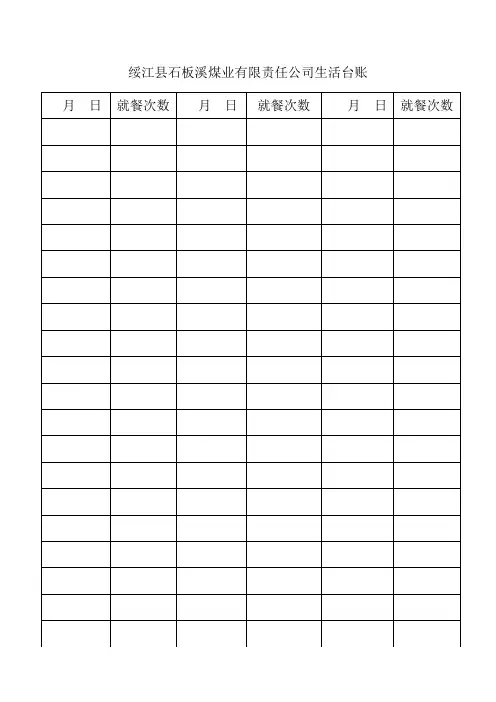 绥江县石板溪煤业有限责任公司生活台账

| 月 日 | 就餐次数 | 月 日 | 就餐次数 | 月 日 | 就餐次数 |
|---|---|---|---|---|---|
| | | | | | |
| | | | | | |
| | | | | | |
| | | | | | |
| | | | | | |
| | | | | | |
| | | | | | |
| | | | | | |
| | | | | | |
| | | | | | |
| | | | | | |
| | | | | | |
| | | | | | |
| | | | | | |
| | | | | | |
| | | | | | |
| | | | | | |
| | | | | | |
| | | | | | |
| | | | | | |